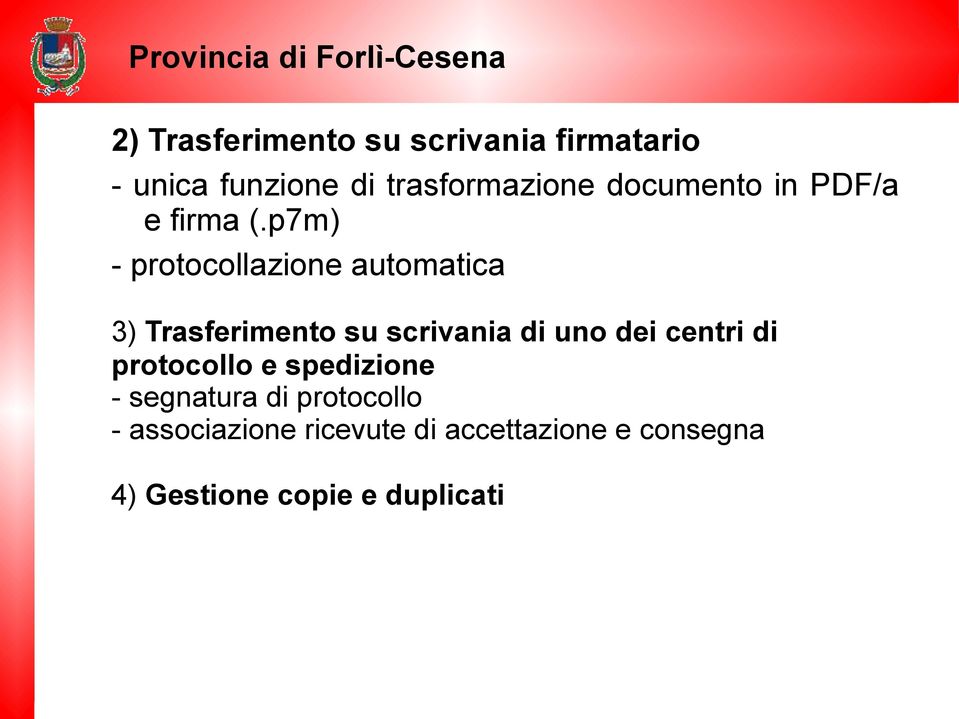 Provincia di Forlì-Cesena

2) Trasferimento su scrivania firmatario

- unica funzione di trasformazione documento in PDF/a e firma (.p7m)

- protocollazione automatica

3) Trasferimento su scrivania di uno dei centri di protocollo e spedizione
- segnatura di protocollo
- associazione ricevute di accettazione e consegna

4) Gestione copie e duplicati